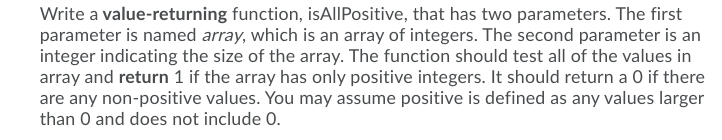 Write a value-returning function, isAllPositive, that has two parameters. The first parameter is named array, which is an array of integers. The second parameter is an integer indicating the size of the array. The function should test all of the values in array and return 1 if the array has only positive integers. It should return a 0 if there are any non-positive values. You may assume positive is defined as any values larger than 0 and does not include 0.